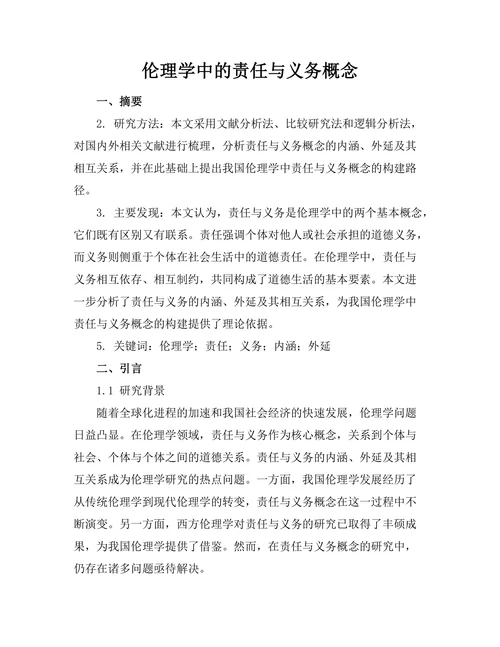 伦理学中的责任与义务概念

一、摘要

2. 研究方法：本文采用文献分析法、比较研究法和逻辑分析法，对国内外相关文献进行梳理，分析责任与义务概念的内涵、外延及其相互关系，并在此基础上提出我国伦理学中责任与义务概念的构建路径。

3. 主要发现：本文认为，责任与义务是伦理学中的两个基本概念，它们既有区别又有联系。责任强调个体对他人或社会承担的道德义务，而义务则侧重于个体在社会生活中的道德责任。在伦理学中，责任与义务相互依存、相互制约，共同构成了道德生活的基本要素。本文进一步分析了责任与义务的内涵、外延及其相互关系，为我国伦理学中责任与义务概念的构建提供了理论依据。

5. 关键词：伦理学；责任；义务；内涵；外延

二、引言

1.1 研究背景

随着全球化进程的加速和我国社会经济的快速发展，伦理学问题日益凸显。在伦理学领域，责任与义务作为核心概念，关系到个体与社会、个体与个体之间的道德关系。责任与义务的内涵、外延及其相互关系成为伦理学研究的热点问题。一方面，我国伦理学发展经历了从传统伦理学到现代伦理学的转变，责任与义务概念在这一过程中不断演变。另一方面，西方伦理学对责任与义务的研究已取得了丰硕成果，为我国伦理学提供了借鉴。然而，在责任与义务概念的研究中，仍存在诸多问题亟待解决。